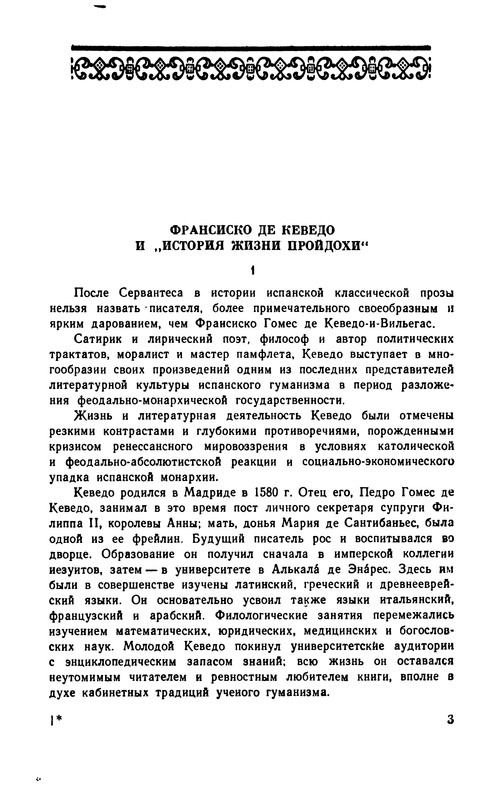 ФРАНСИСКО ДЕ КЕВЕДО
И „ИСТОРИЯ ЖИЗНИ ПРОЙДОХИ“

1

После Сервантеса в истории испанской классической прозы нельзя назвать писателя, более примечательного своеобразным и ярким дарованием, чем Франсиско Гомес де Кеведо-и-Вильегас.

Сатирик и лирический поэт, философ и автор политических трактатов, моралист и мастер памфлета, Кеведо выступает в многообразии своих произведений одним из последних представителей литературной культуры испанского гуманизма в период разложения феодально-монархической государственности.

Жизнь и литературная деятельность Кеведо были отмечены резкими контрастами и глубокими противоречиями, порожденными кризисом ренессансного мировоззрения в условиях католической и феодально-абсолютистской реакции и социально-экономического упадка испанской монархии.

Кеведо родился в Мадриде в 1580 г. Отец его, Педро Гомес де Кеведо, занимал в это время пост личного секретаря супруги Филиппа II, королевы Анны; мать, донья Мария де Сантибаньес, была одной из ее фрейлин. Будущий писатель рос и воспитывался во дворце. Образование он получил сначала в имперской коллегии иезуитов, затем — в университете в Алькала́ де Эна́рес. Здесь им были в совершенстве изучены латинский, греческий и древнееврейский языки. Он основательно усвоил также языки итальянский, французский и арабский. Филологические занятия перемежались изучением математических, юридических, медицинских и богословских наук. Молодой Кеведо покинул университетские аудитории с энциклопедическим запасом знаний; всю жизнь он оставался неутомимым читателем и ревностным любителем книги, вполне в духе кабинетных традиций ученого гуманизма.

1* 3